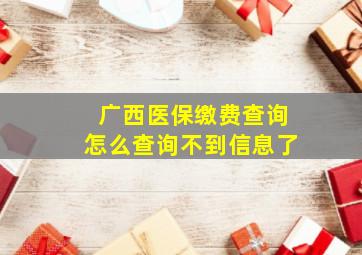 广西医保缴费查询
怎么查询不到信息了